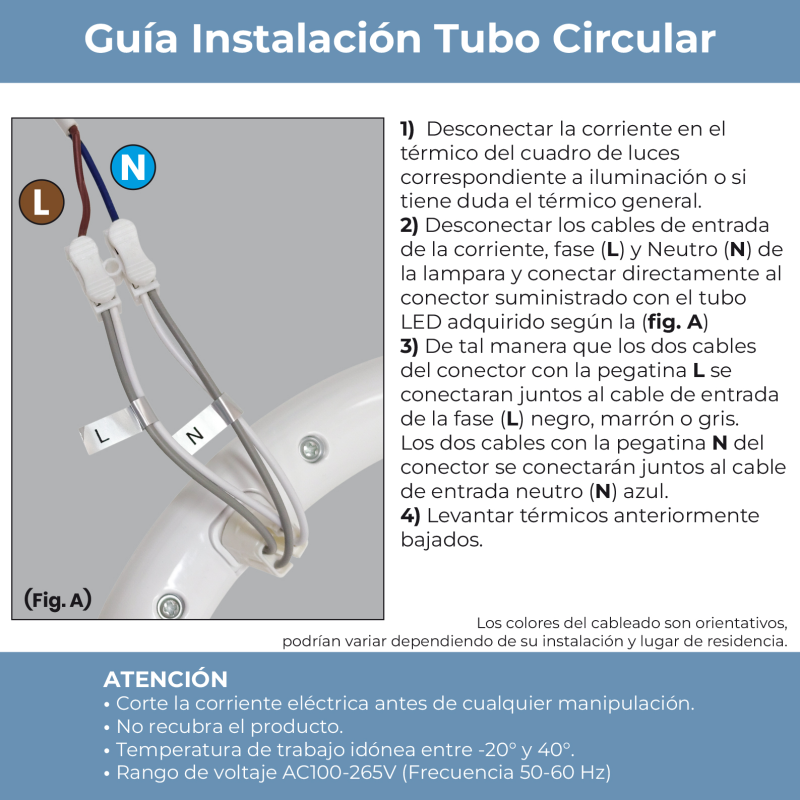 Guía Instalación Tubo Circular

N

L

L

N

(Fig. A)

1) Desconectar la corriente en el térmico del cuadro de luces correspondiente a iluminación o si tiene duda el térmico general.
2) Desconectar los cables de entrada de la corriente, fase (L) y Neutro (N) de la lampara y conectar directamente al conector suministrado con el tubo LED adquirido según la (fig. A)
3) De tal manera que los dos cables del conector con la pegatina L se conectaran juntos al cable de entrada de la fase (L) negro, marrón o gris. Los dos cables con la pegatina N del conector se conectarán juntos al cable de entrada neutro (N) azul.
4) Levantar térmicos anteriormente bajados.

Los colores del cableado son orientativos, podrían variar dependiendo de su instalación y lugar de residencia.

ATENCIÓN
• Corte la corriente eléctrica antes de cualquier manipulación.
• No recubra el producto.
• Temperatura de trabajo idónea entre -20° y 40°.
• Rango de voltaje AC100-265V (Frecuencia 50-60 Hz)